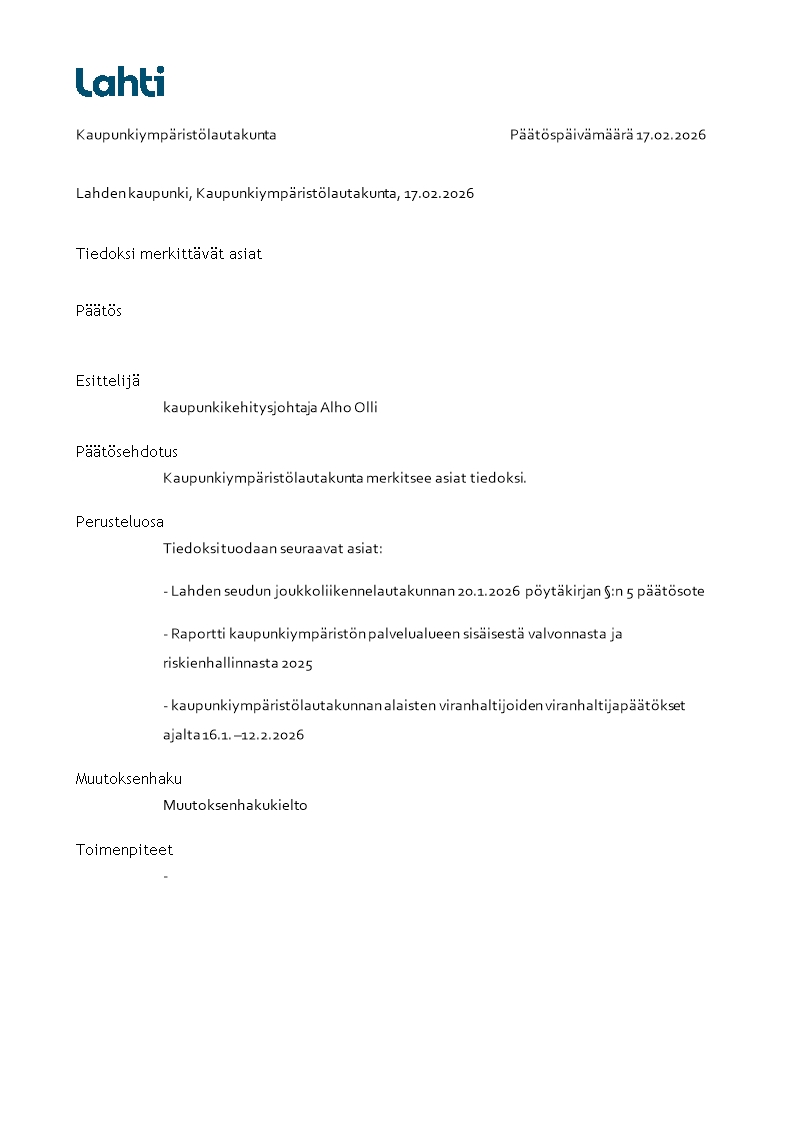 Lahti

Kaupunkiympäristölautakunta

Päätöspäivämäärä 17.02.2026

Lahden kaupunki, Kaupunkiympäristölautakunta, 17.02.2026

Tiedoksi merkittävät asiat

Päätös

Esittelijä

kaupunkikehitysjohtaja Alho Olli

Päätösehdotus

Kaupunkiympäristölautakunta merkitsee asiat tiedoksi.

Perusteluosa

Tiedoksi tuodaan seuraavat asiat:

- Lahden seudun joukkoliikennelautakunnan 20.1.2026 pöytäkirjan §:n 5 päätösote

- Raportti kaupunkiympäristön palvelualueen sisäisestä valvonnasta ja riskienhallinnasta 2025

- kaupunkiympäristölautakunnan alaisten viranhaltijoiden viranhaltijapäätökset ajalta 16.1. –12.2.2026

Muutoksenhaku

Muutoksenhakukielto

Toimenpiteet

-